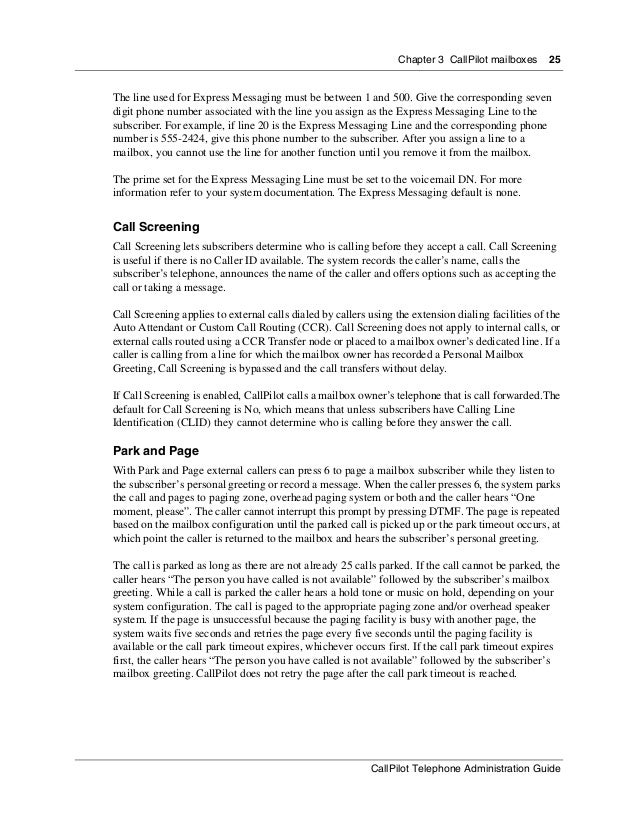 Chapter 3 CallPilot mailboxes 25

The line used for Express Messaging must be between 1 and 500. Give the corresponding seven digit phone number associated with the line you assign as the Express Messaging Line to the subscriber. For example, if line 20 is the Express Messaging Line and the corresponding phone number is 555-2424, give this phone number to the subscriber. After you assign a line to a mailbox, you cannot use the line for another function until you remove it from the mailbox.

The prime set for the Express Messaging Line must be set to the voicemail DN. For more information refer to your system documentation. The Express Messaging default is none.

Call Screening

Call Screening lets subscribers determine who is calling before they accept a call. Call Screening is useful if there is no Caller ID available. The system records the caller's name, calls the subscriber's telephone, announces the name of the caller and offers options such as accepting the call or taking a message.

Call Screening applies to external calls dialed by callers using the extension dialing facilities of the Auto Attendant or Custom Call Routing (CCR). Call Screening does not apply to internal calls, or external calls routed using a CCR Transfer node or placed to a mailbox owner's dedicated line. If a caller is calling from a line for which the mailbox owner has recorded a Personal Mailbox Greeting, Call Screening is bypassed and the call transfers without delay.

If Call Screening is enabled, CallPilot calls a mailbox owner's telephone that is call forwarded.The default for Call Screening is No, which means that unless subscribers have Calling Line Identification (CLID) they cannot determine who is calling before they answer the call.

Park and Page

With Park and Page external callers can press 6 to page a mailbox subscriber while they listen to the subscriber's personal greeting or record a message. When the caller presses 6, the system parks the call and pages to paging zone, overhead paging system or both and the caller hears "One moment, please". The caller cannot interrupt this prompt by pressing DTMF. The page is repeated based on the mailbox configuration until the parked call is picked up or the park timeout occurs, at which point the caller is returned to the mailbox and hears the subscriber's personal greeting.

The call is parked as long as there are not already 25 calls parked. If the call cannot be parked, the caller hears "The person you have called is not available" followed by the subscriber's mailbox greeting. While a call is parked the caller hears a hold tone or music on hold, depending on your system configuration. The call is paged to the appropriate paging zone and/or overhead speaker system. If the page is unsuccessful because the paging facility is busy with another page, the system waits five seconds and retries the page every five seconds until the paging facility is available or the call park timeout expires, whichever occurs first. If the call park timeout expires first, the caller hears "The person you have called is not available" followed by the subscriber's mailbox greeting. CallPilot does not retry the page after the call park timeout is reached.

CallPilot Telephone Administration Guide